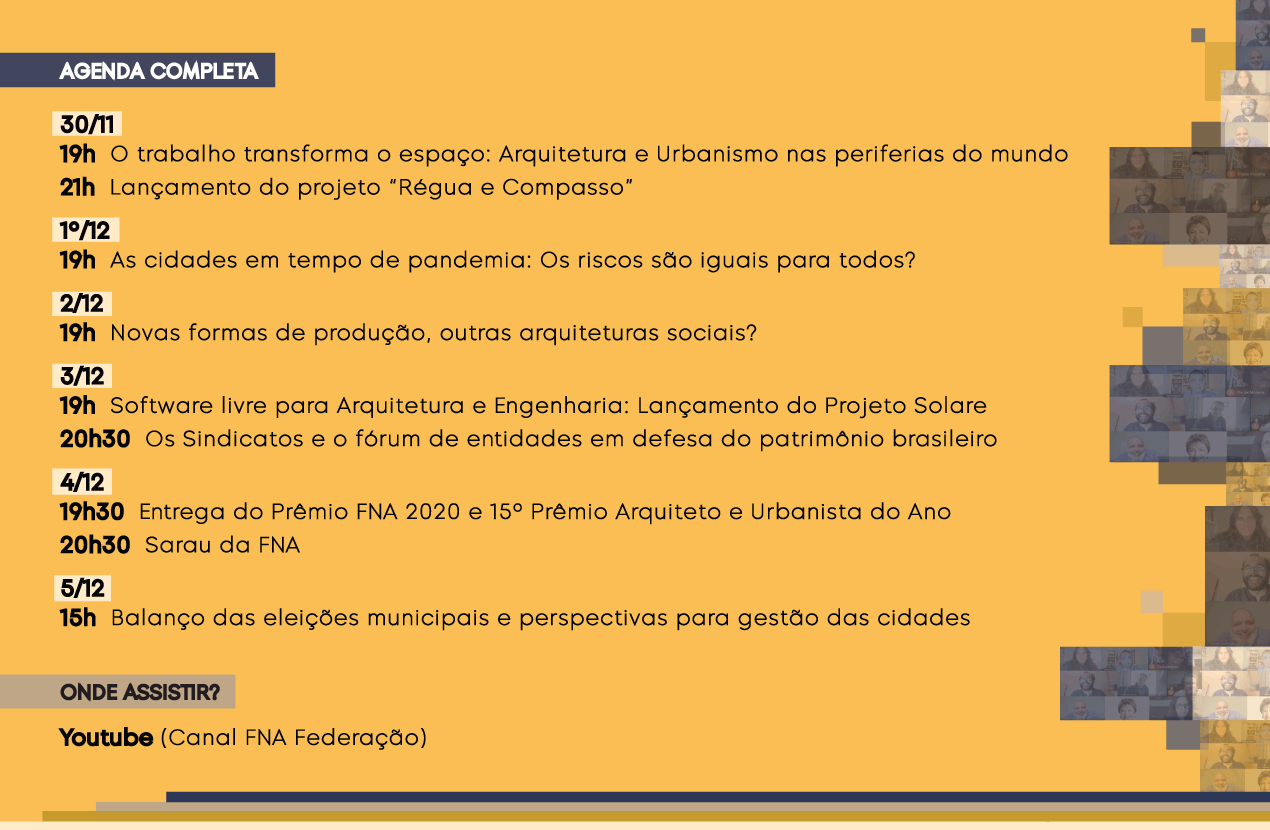 AGENDA COMPLETA

30/11
19h O trabalho transforma o espaço: Arquitetura e Urbanismo nas periferias do mundo
21h Lançamento do projeto "Régua e Compasso"

1º/12
19h As cidades em tempo de pandemia: Os riscos são iguais para todos?

2/12
19h Novas formas de produção, outras arquiteturas sociais?

3/12
19h Software livre para Arquitetura e Engenharia: Lançamento do Projeto Solare
20h30 Os Sindicatos e o fórum de entidades em defesa do patrimônio brasileiro

4/12
19h30 Entrega do Prêmio FNA 2020 e 15º Prêmio Arquiteto e Urbanista do Ano
20h30 Sarau da FNA

5/12
15h Balanço das eleições municipais e perspectivas para gestão das cidades

ONDE ASSISTIR?

Youtube (Canal FNA Federação)